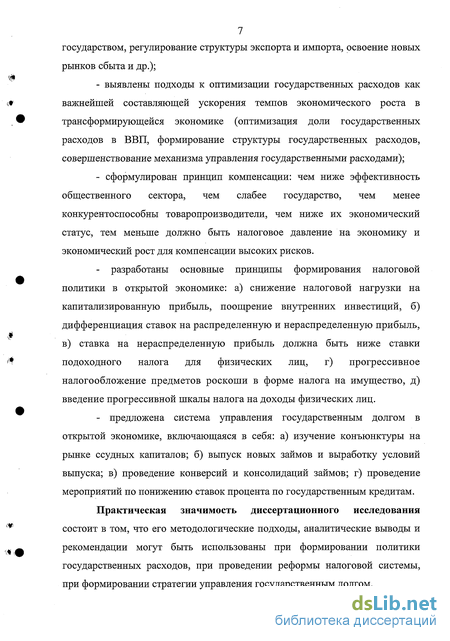 7

государством, регулирование структуры экспорта и импорта, освоение новых рынков сбыта и др.);

- выявлены подходы к оптимизации государственных расходов как важнейшей составляющей ускорения темпов экономического роста в трансформирующейся экономике (оптимизация доли государственных расходов в ВВП, формирование структуры государственных расходов, совершенствование механизма управления государственными расходами);

- сформулирован принцип компенсации: чем ниже эффективность общественного сектора, чем слабее государство, чем менее конкурентоспособны товаропроизводители, чем ниже их экономический статус, тем меньше должно быть налоговое давление на экономику и экономический рост для компенсации высоких рисков.

- разработаны основные принципы формирования налоговой политики в открытой экономике: а) снижение налоговой нагрузки на капитализированную прибыль, поощрение внутренних инвестиций, б) дифференциация ставок на распределенную и нераспределенную прибыль, в) ставка на нераспределенную прибыль должна быть ниже ставки подоходного налога для физических лиц, г) прогрессивное налогообложение предметов роскоши в форме налога на имущество, д) введение прогрессивной шкалы налога на доходы физических лиц.

- предложена система управления государственным долгом в открытой экономике, включающаяся в себя: а) изучение конъюнктуры на рынке ссудных капиталов; б) выпуск новых займов и выработку условий выпуска; в) проведение конверсий и консолидаций займов; г) проведение мероприятий по понижению ставок процента по государственным кредитам.

Практическая значимость диссертационного исследования состоит в том, что его методологические подходы, аналитические выводы и рекомендации могут быть использованы при формировании политики государственных расходов, при проведении реформы налоговой системы, при формировании стратегии управления государственным долгом.

dsLib.net
библиотека диссертаций